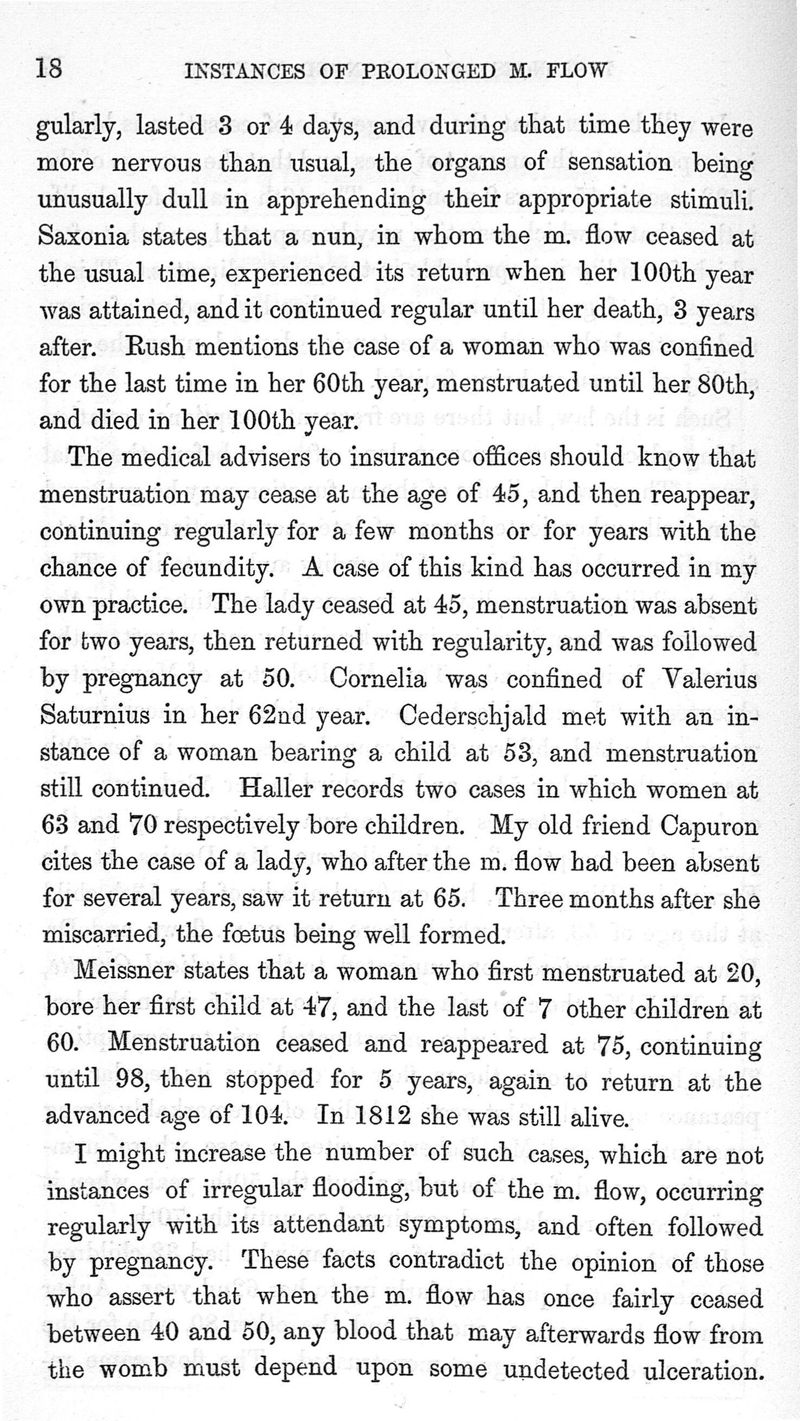 18 INSTANCES OF PROLONGED M. FLOW

gularly, lasted 3 or 4 days, and during that time they were more nervous than usual, the organs of sensation being unusually dull in apprehending their appropriate stimuli. Saxonia states that a nun, in whom the m. flow ceased at the usual time, experienced its return when her 100th year was attained, and it continued regular until her death, 3 years after. Rush mentions the case of a woman who was confined for the last time in her 60th year, menstruated until her 80th, and died in her 100th year.

The medical advisers to insurance offices should know that menstruation may cease at the age of 45, and then reappear, continuing regularly for a few months or for years with the chance of fecundity. A case of this kind has occurred in my own practice. The lady ceased at 45, menstruation was absent for two years, then returned with regularity, and was followed by pregnancy at 50. Cornelia was confined of Valerius Saturnius in her 62nd year. Cederschjald met with an instance of a woman bearing a child at 53, and menstruation still continued. Haller records two cases in which women at 63 and 70 respectively bore children. My old friend Capuron cites the case of a lady, who after the m. flow had been absent for several years, saw it return at 65. Three months after she miscarried, the fœtus being well formed.

Meissner states that a woman who first menstruated at 20, bore her first child at 47, and the last of 7 other children at 60. Menstruation ceased and reappeared at 75, continuing until 98, then stopped for 5 years, again to return at the advanced age of 104. In 1812 she was still alive.

I might increase the number of such cases, which are not instances of irregular flooding, but of the m. flow, occurring regularly with its attendant symptoms, and often followed by pregnancy. These facts contradict the opinion of those who assert that when the m. flow has once fairly ceased between 40 and 50, any blood that may afterwards flow from the womb must depend upon some undetected ulceration.